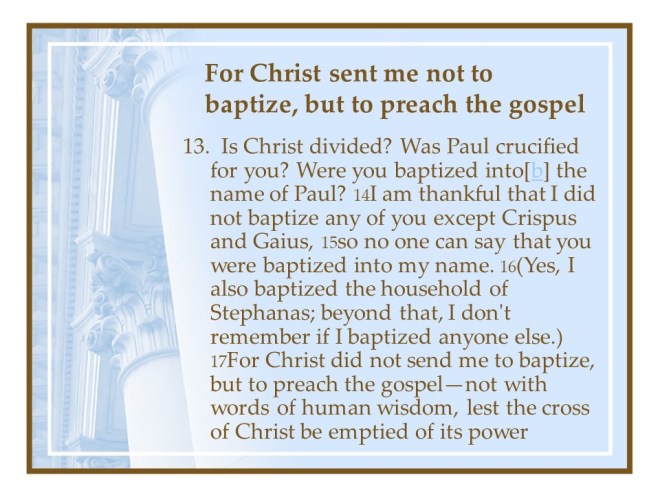 For Christ sent me not to baptize, but to preach the gospel

13. Is Christ divided? Was Paul crucified for you? Were you baptized into[b] the name of Paul? 14I am thankful that I did not baptize any of you except Crispus and Gaius, 15so no one can say that you were baptized into my name. 16(Yes, I also baptized the household of Stephanas; beyond that, I don't remember if I baptized anyone else.) 17For Christ did not send me to baptize, but to preach the gospel—not with words of human wisdom, lest the cross of Christ be emptied of its power